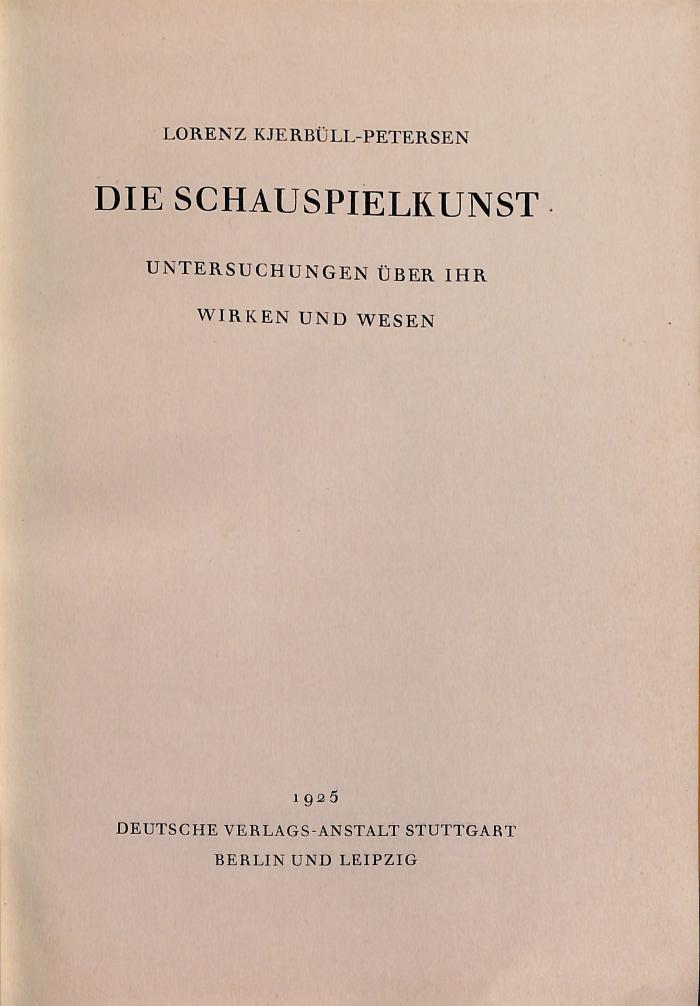 LORENZ KJERBÜLL-PETERSEN

DIE SCHAUSPIELKUNST

UNTERSUCHUNGEN ÜBER IHR

WIRKEN UND WESEN

1925

DEUTSCHE VERLAGS-ANSTALT STUTTGART

BERLIN UND LEIPZIG